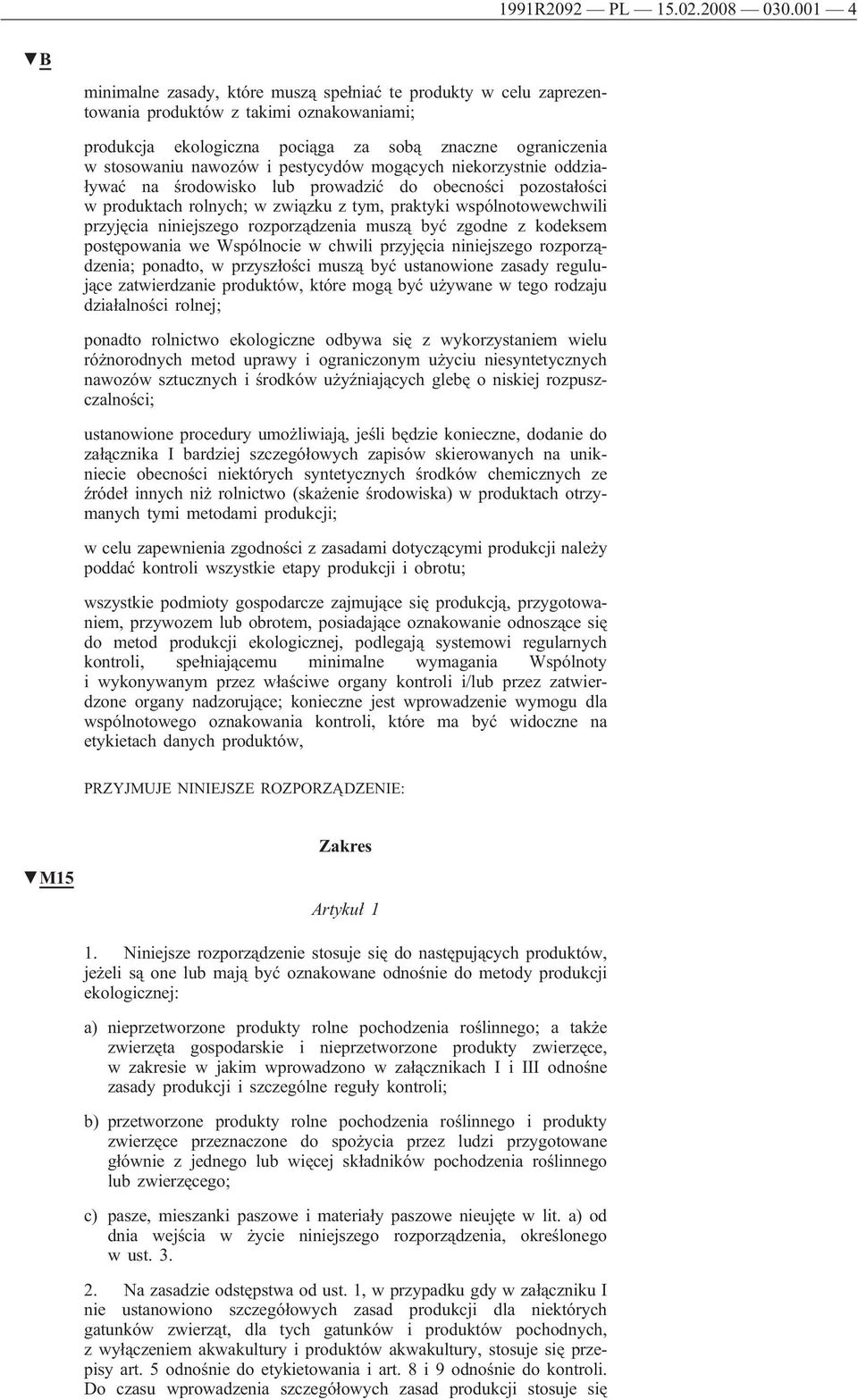 1991R2092 — PL — 15.02.2008 — 030.001 — 4

▼B

minimalne zasady, które muszą spełniać te produkty w celu zaprezentowania produktów z takimi oznakowaniami;

produkcja ekologiczna pociąga za sobą znaczne ograniczenia w stosowaniu nawozów i pestycydów mogących niekorzystnie oddziaływać na środowisko lub prowadzić do obecności pozostałości w produktach rolnych; w związku z tym, praktyki wspólnotowewchwili przyjęcia niniejszego rozporządzenia muszą być zgodne z kodeksem postępowania we Wspólnocie w chwili przyjęcia niniejszego rozporządzenia; ponadto, w przyszłości muszą być ustanowione zasady regulujące zatwierdzanie produktów, które mogą być używane w tego rodzaju działalności rolnej;

ponadto rolnictwo ekologiczne odbywa się z wykorzystaniem wielu różnorodnych metod uprawy i ograniczonym użyciu niesyntetycznych nawozów sztucznych i środków użyźniających glebę o niskiej rozpuszczalności;

ustanowione procedury umożliwiają, jeśli będzie konieczne, dodanie do załącznika I bardziej szczegółowych zapisów skierowanych na uniknięcie obecności niektórych syntetycznych środków chemicznych ze źródeł innych niż rolnictwo (skażenie środowiska) w produktach otrzymanych tymi metodami produkcji;

w celu zapewnienia zgodności z zasadami dotyczącymi produkcji należy poddać kontroli wszystkie etapy produkcji i obrotu;

wszystkie podmioty gospodarcze zajmujące się produkcją, przygotowaniem, przywozem lub obrotem, posiadające oznakowanie odnoszące się do metod produkcji ekologicznej, podlegają systemowi regularnych kontroli, spełniającemu minimalne wymagania Wspólnoty i wykonywanym przez właściwe organy kontroli i/lub przez zatwierdzone organy nadzorujące; konieczne jest wprowadzenie wymogu dla wspólnotowego oznakowania kontroli, które ma być widoczne na etykietach danych produktów,

PRZYJMUJE NINIEJSZE ROZPORZĄDZENIE:

Zakres

▼M15

Artykuł 1

1. Niniejsze rozporządzenie stosuje się do następujących produktów, jeżeli są one lub mają być oznakowane odnośnie do metody produkcji ekologicznej:

a) nieprzetworzone produkty rolne pochodzenia roślinnego; a także zwierzęta gospodarskie i nieprzetworzone produkty zwierzęce, w zakresie w jakim wprowadzono w załącznikach I i III odnośne zasady produkcji i szczególne reguły kontroli;

b) przetworzone produkty rolne pochodzenia roślinnego i produkty zwierzęce przeznaczone do spożycia przez ludzi przygotowane głównie z jednego lub więcej składników pochodzenia roślinnego lub zwierzęcego;

c) pasze, mieszanki paszowe i materiały paszowe nieujęte w lit. a) od dnia wejścia w życie niniejszego rozporządzenia, określonego w ust. 3.

2. Na zasadzie odstępstwa od ust. 1, w przypadku gdy w załączniku I nie ustanowiono szczegółowych zasad produkcji dla niektórych gatunków zwierząt, dla tych gatunków i produktów pochodnych, z wyłączeniem akwakultury i produktów akwakultury, stosuje się przepisy art. 5 odnośnie do etykietowania i art. 8 i 9 odnośnie do kontroli. Do czasu wprowadzenia szczegółowych zasad produkcji stosuje się